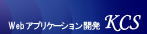 Webアプリケーション開発 KCS